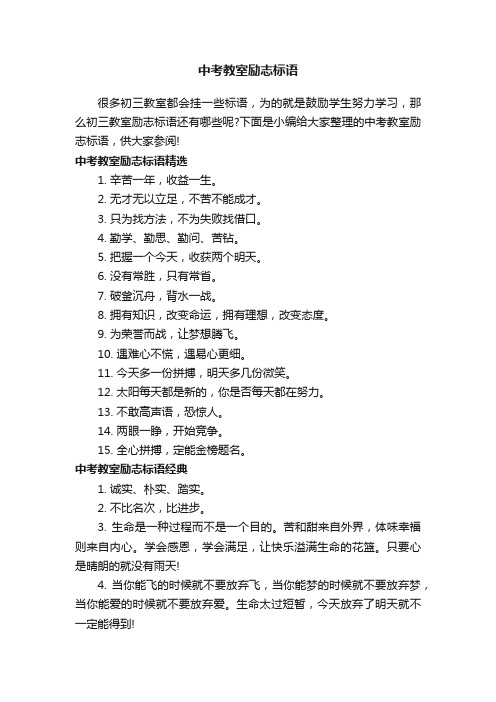 中考教室励志标语

很多初三教室都会挂一些标语，为的就是鼓励学生努力学习，那么初三教室励志标语还有哪些呢?下面是小编给大家整理的中考教室励志标语，供大家参阅!

中考教室励志标语精选

1. 辛苦一年，收益一生。

2. 无才无以立足，不苦不能成才。

3. 只为找方法，不为失败找借口。

4. 勤学、勤思、勤问、苦钻。

5. 把握一个今天，收获两个明天。

6. 没有常胜，只有常省。

7. 破釜沉舟，背水一战。

8. 拥有知识，改变命运，拥有理想，改变态度。

9. 为荣誉而战，让梦想腾飞。

10. 遇难心不慌，遇易心更细。

11. 今天多一份拼搏，明天多几份微笑。

12. 太阳每天都是新的，你是否每天都在努力。

13. 不敢高声语，恐惊人。

14. 两眼一睁，开始竞争。

15. 全心拼搏，定能金榜题名。

中考教室励志标语经典

1. 诚实、朴实、踏实。

2. 不比名次，比进步。

3. 生命是一种过程而不是一个目的。苦和甜来自外界，体味幸福则来自内心。学会感恩，学会满足，让快乐溢满生命的花篮。只要心是晴朗的就没有雨天!

4. 当你能飞的时候就不要放弃飞，当你能梦的时候就不要放弃梦，当你能爱的时候就不要放弃爱。生命太过短暂，今天放弃了明天就不一定能得到!